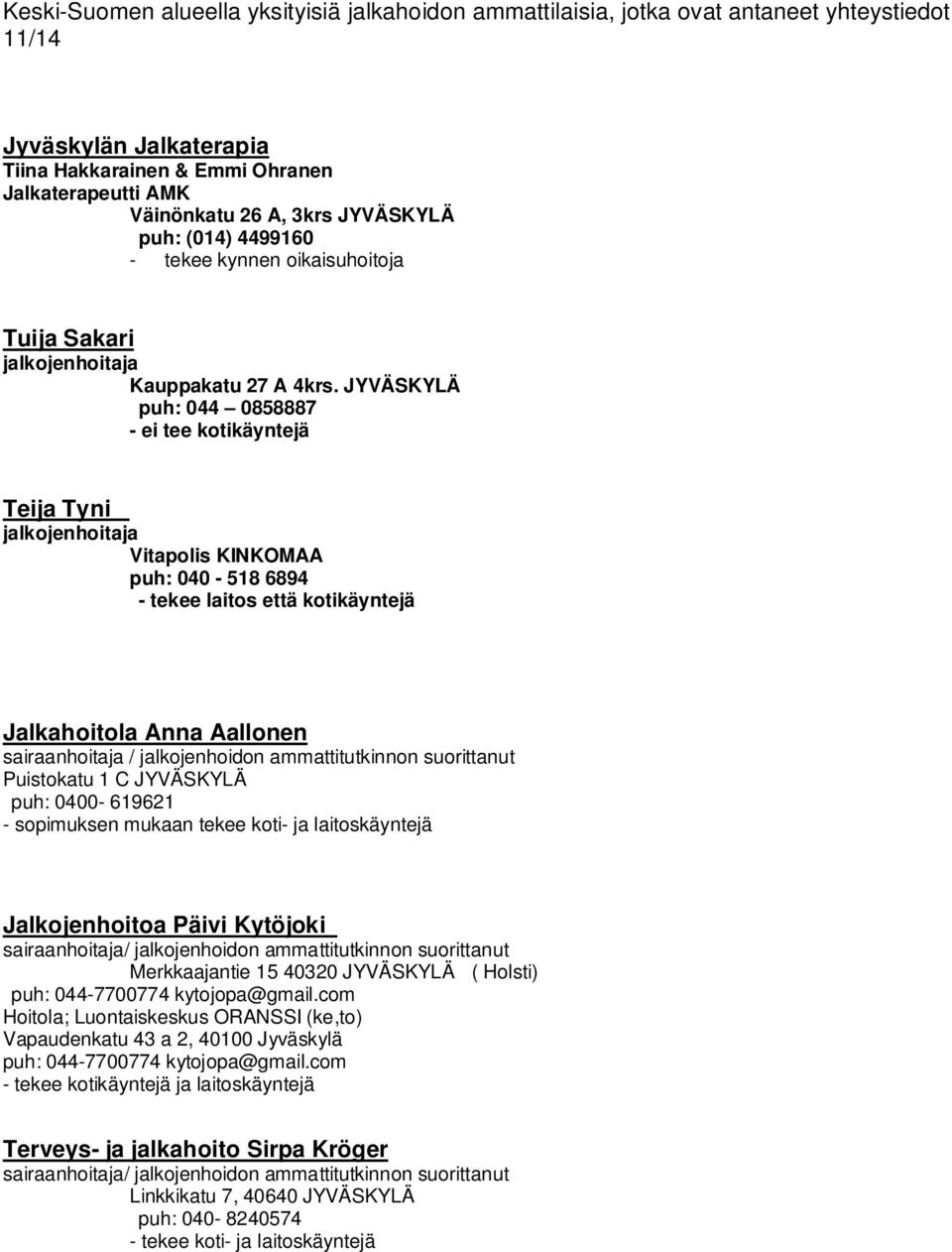 Keski-Suomen alueella yksityisiä jalkahoidon ammattilaisia, jotka ovat antaneet yhteystiedot 11/14

Jyväskylän Jalkaterapia
Tiina Hakkarainen & Emmi Ohranen
Jalkaterapeutti AMK
Väinönkatu 26 A, 3krs JYVÄSKYLÄ
puh: (014) 4499160
- tekee kynnen oikaisuhoitoja

Tuija Sakari
jalkojenhoitaja
Kauppakatu 27 A 4krs. JYVÄSKYLÄ
puh: 044 – 0858887
- ei tee kotikäyntejä

Teija Tyni
jalkojenhoitaja
Vitapolis KINKOMAA
puh: 040 - 518 6894
- tekee laitos että kotikäyntejä

Jalkahoitola Anna Aallonen
sairaanhoitaja / jalkojenhoidon ammattitutkinnon suorittanut
Puistokatu 1 C JYVÄSKYLÄ
puh: 0400- 619621
- sopimuksen mukaan tekee koti- ja laitoskäyntejä

Jalkojenhoitoa Päivi Kytöjoki
sairaanhoitaja/ jalkojenhoidon ammattitutkinnon suorittanut
Merkkaajantie 15 40320 JYVÄSKYLÄ ( Holsti)
puh: 044-7700774 kytojopa@gmail.com
Hoitola; Luontaiskeskus ORANSSI (ke,to)
Vapaudenkatu 43 a 2, 40100 Jyväskylä
puh: 044-7700774 kytojopa@gmail.com
- tekee kotikäyntejä ja laitoskäyntejä

Terveys- ja jalkahoito Sirpa Kröger
sairaanhoitaja/ jalkojenhoidon ammattitutkinnon suorittanut
Linkkikatu 7, 40640 JYVÄSKYLÄ
puh: 040- 8240574
- tekee koti- ja laitoskäyntejä